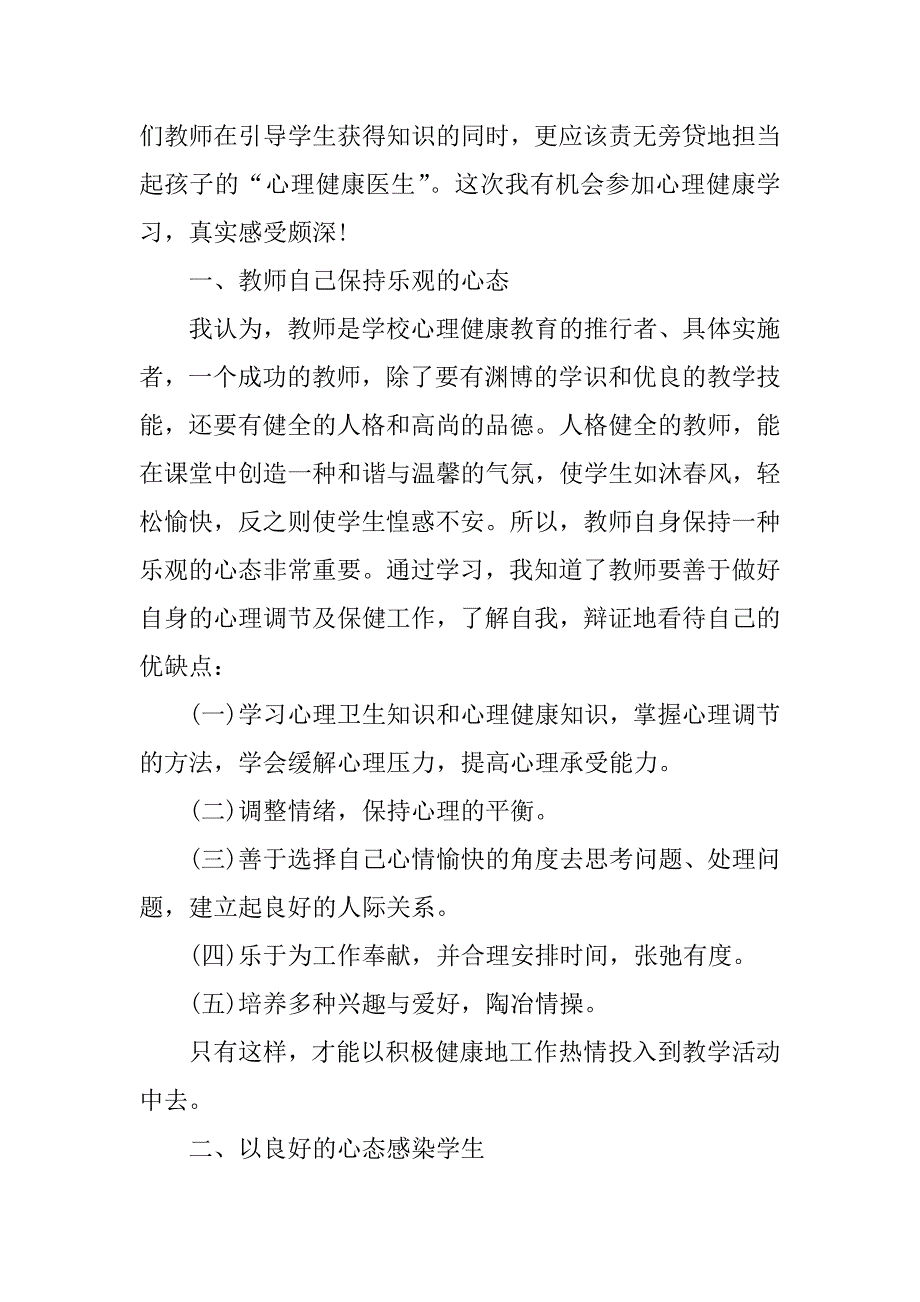 们教师在引导学生获得知识的同时，更应该责无旁贷地担当起孩子的“心理健康医生”。这次我有机会参加心理健康学习，真实感受颇深！

一、教师自己保持乐观的心态

我认为，教师是学校心理健康教育的推行者、具体实施者，一个成功的教师，除了要有渊博的学识和优良的教学技能，还要有健全的人格和高尚的品德。人格健全的教师，能在课堂中创造一种和谐与温馨的气氛，使学生如沐春风，轻松愉快，反之则使学生惶惑不安。所以，教师自身保持一种乐观的心态非常重要。通过学习，我知道了教师要善于做好自身的心理调节及保健工作，了解自我，辩证地看待自己的优缺点：

(一)学习心理卫生知识和心理健康知识，掌握心理调节的方法，学会缓解心理压力，提高心理承受能力。

(二)调整情绪，保持心理的平衡。

(三)善于选择自己心情愉快的角度去思考问题、处理问题，建立起良好的人际关系。

(四)乐于为工作奉献，并合理安排时间，张弛有度。

(五)培养多种兴趣与爱好，陶冶情操。

只有这样，才能以积极健康地工作热情投入到教学活动中去。

二、以良好的心态感染学生